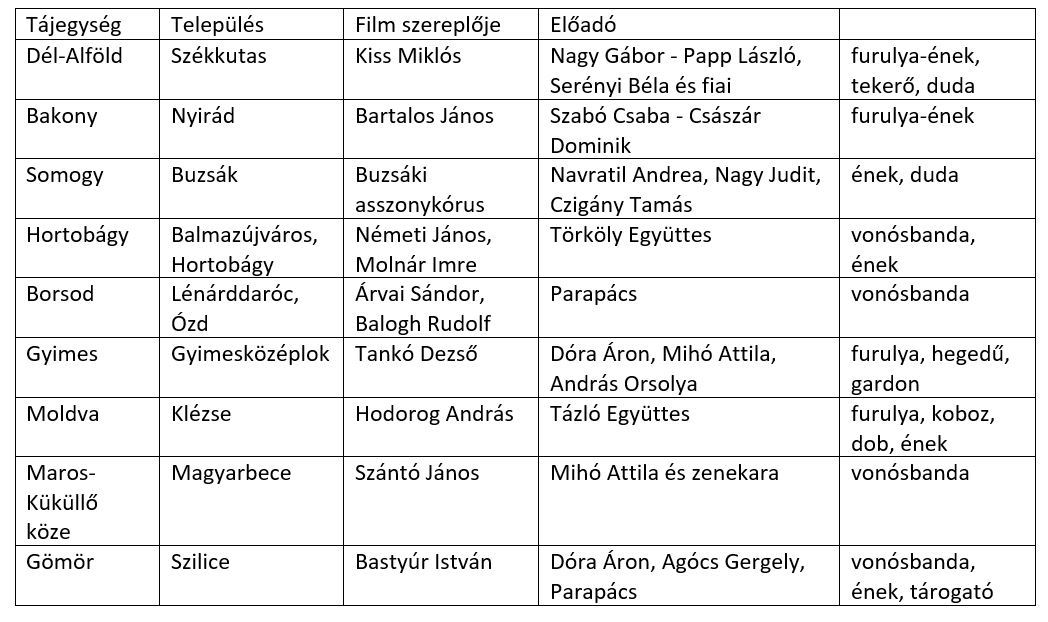 | Tájegység | Település | Film szereplője | Előadó | |
|---|---|---|---|---|
| Dél-Alföld | Székkutas | Kiss Miklós | Nagy Gábor - Papp László, Serényi Béla és fiai | furulya-ének, tekerő, duda |
| Bakony | Nyirád | Bartalos János | Szabó Csaba - Császár Dominik | furulya-ének |
| Somogy | Buzsák | Buzsáki asszonykórus | Navratil Andrea, Nagy Judit, Czigány Tamás | ének, duda |
| Hortobágy | Balmazújváros, Hortobágy | Németi János, Molnár Imre | Törköly Együttes | vonósbanda, ének |
| Borsod | Lénárddaróc, Ózd | Árvai Sándor, Balogh Rudolf | Parapács | vonósbanda |
| Gyimes | Gyimesközéplok | Tankó Dezső | Dóra Áron, Mihó Attila, András Orsolya | furulya, hegedű, gardon |
| Moldva | Klézse | Hodorog András | Tázló Együttes | furulya, koboz, dob, ének |
| Maros-Küküllő köze | Magyarbece | Szántó János | Mihó Attila és zenekara | vonósbanda |
| Gömör | Szilice | Bastyúr István | Dóra Áron, Agócs Gergely, Parapács | vonósbanda, ének, tárogató |